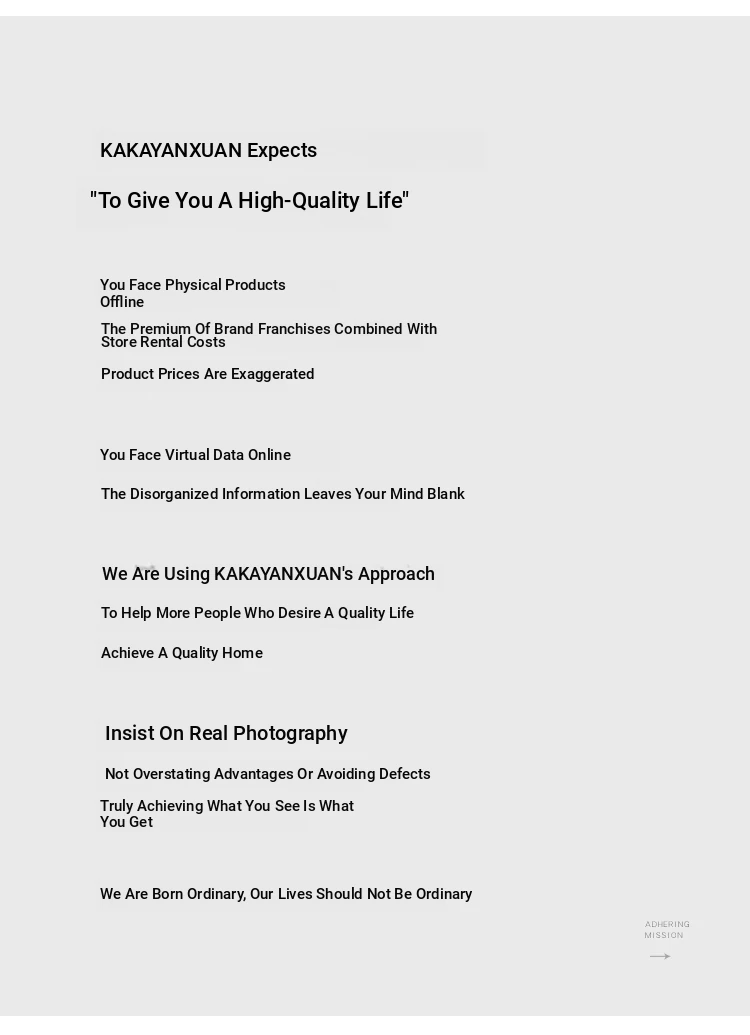 KAKAYANXUAN Expects

"To Give You A High-Quality Life"

You Face Physical Products Offline

The Premium Of Brand Franchises Combined With Store Rental Costs

Product Prices Are Exaggerated

You Face Virtual Data Online

The Disorganized Information Leaves Your Mind Blank

We Are Using KAKAYANXUAN's Approach

To Help More People Who Desire A Quality Life

Achieve A Quality Home

Insist On Real Photography

Not Overstating Advantages Or Avoiding Defects

Truly Achieving What You See Is What You Get

We Are Born Ordinary, Our Lives Should Not Be Ordinary

ADHERING MISSION